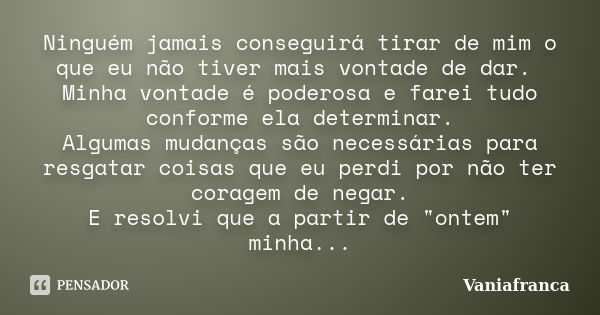 Ninguém jamais conseguirá tirar de mim o que eu não tiver mais vontade de dar.
Minha vontade é poderosa e farei tudo conforme ela determinar.
Algumas mudanças são necessárias para resgatar coisas que eu perdi por não ter coragem de negar.
E resolvi que a partir de "ontem" minha...

PENSADOR

Vaniafranca